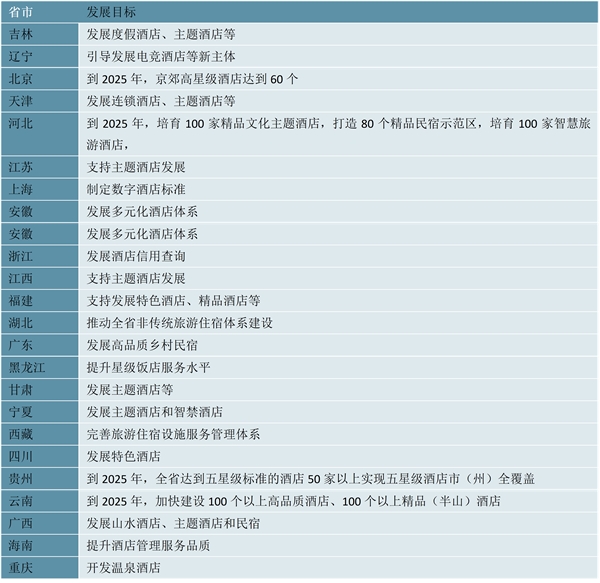 | 省市 | 发展目标 |
|---|---|
| 吉林 | 发展度假酒店、主题酒店等 |
| 辽宁 | 引导发展电竞酒店等新主体 |
| 北京 | 到 2025 年，京郊高星级酒店达到 60 个 |
| 天津 | 发展连锁酒店、主题酒店等 |
| 河北 | 到 2025 年，培育 100 家精品文化主题酒店，打造 80 个精品民宿示范区，培育 100 家智慧旅游酒店， |
| 江苏 | 支持主题酒店发展 |
| 上海 | 制定数字酒店标准 |
| 安徽 | 发展多元化酒店体系 |
| 安徽 | 发展多元化酒店体系 |
| 浙江 | 发展酒店信用查询 |
| 江西 | 支持主题酒店发展 |
| 福建 | 支持发展特色酒店、精品酒店等 |
| 湖北 | 推动全省非传统旅游住宿体系建设 |
| 广东 | 发展高品质乡村民宿 |
| 黑龙江 | 提升星级饭店服务水平 |
| 甘肃 | 发展主题酒店等 |
| 宁夏 | 发展主题酒店和智禁酒店 |
| 西藏 | 完善旅游住宿设施服务管理体系 |
| 四川 | 发展特色酒店 |
| 贵州 | 到 2025 年，全省达到五星级标准的酒店 50 家以上实现五星级酒店市（州）全覆盖 |
| 云南 | 到 2025 年，加快建设 100 个以上高品质酒店、100 个以上精品（半山）酒店 |
| 广西 | 发展山水酒店、主题酒店和民宿 |
| 海南 | 提升酒店管理服务品质 |
| 重庆 | 开发温泉酒店 |